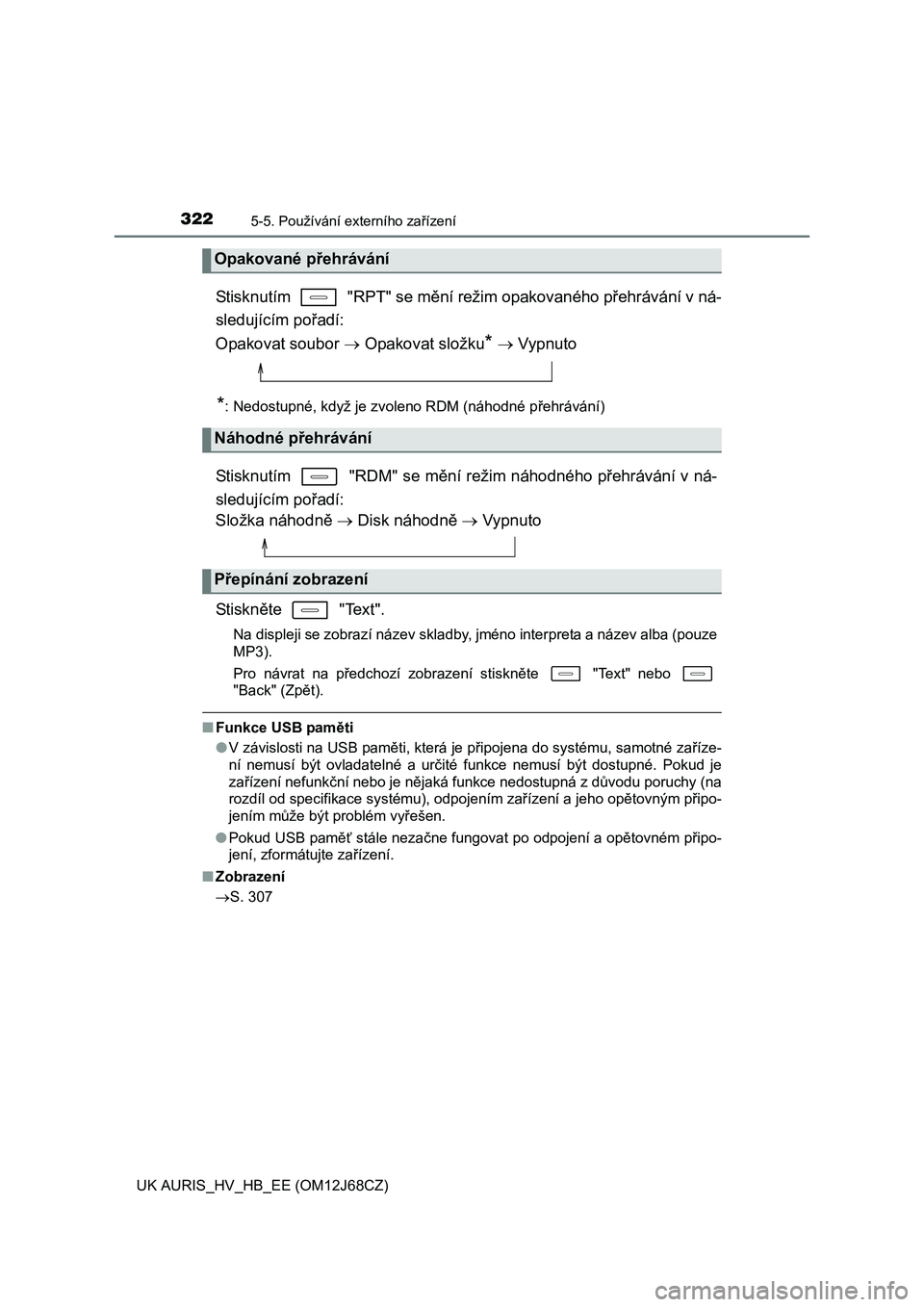 322 5-5. Používání externího zařízení

Opakované přehrávání

Stisknutím "RPT" se mění režim opakovaného přehrávání v následujícím pořadí:
Opakovat soubor → Opakovat složku* → Vypnuto

*: Nedostupné, když je zvoleno RDM (náhodné přehrávání)

Náhodné přehrávání

Stisknutím "RDM" se mění režim náhodného přehrávání v následujícím pořadí:
Složka náhodně → Disk náhodně → Vypnuto

Přepínání zobrazení

Stiskněte "Text".

Na displeji se zobrazí název skladby, jméno interpreta a název alba (pouze MP3).

Pro návrat na předchozí zobrazení stiskněte "Text" nebo "Back" (Zpět).

■ Funkce USB paměti

● V závislosti na USB paměti, která je připojena do systému, samotné zařízení nemusí být ovladatelné a určité funkce nemusí být dostupné. Pokud je zařízení nefunkční nebo je nějaká funkce nedostupná z důvodu poruchy (na rozdíl od specifikace systému), odpojením zařízení a jeho opětovným připojením může být problém vyřešen.

● Pokud USB paměť stále nezačne fungovat po odpojení a opětovném připojení, zformátujte zařízení.

■ Zobrazení

→S. 307

UK AURIS_HV_HB_EE (OM12J68CZ)

carmanualsonline.info